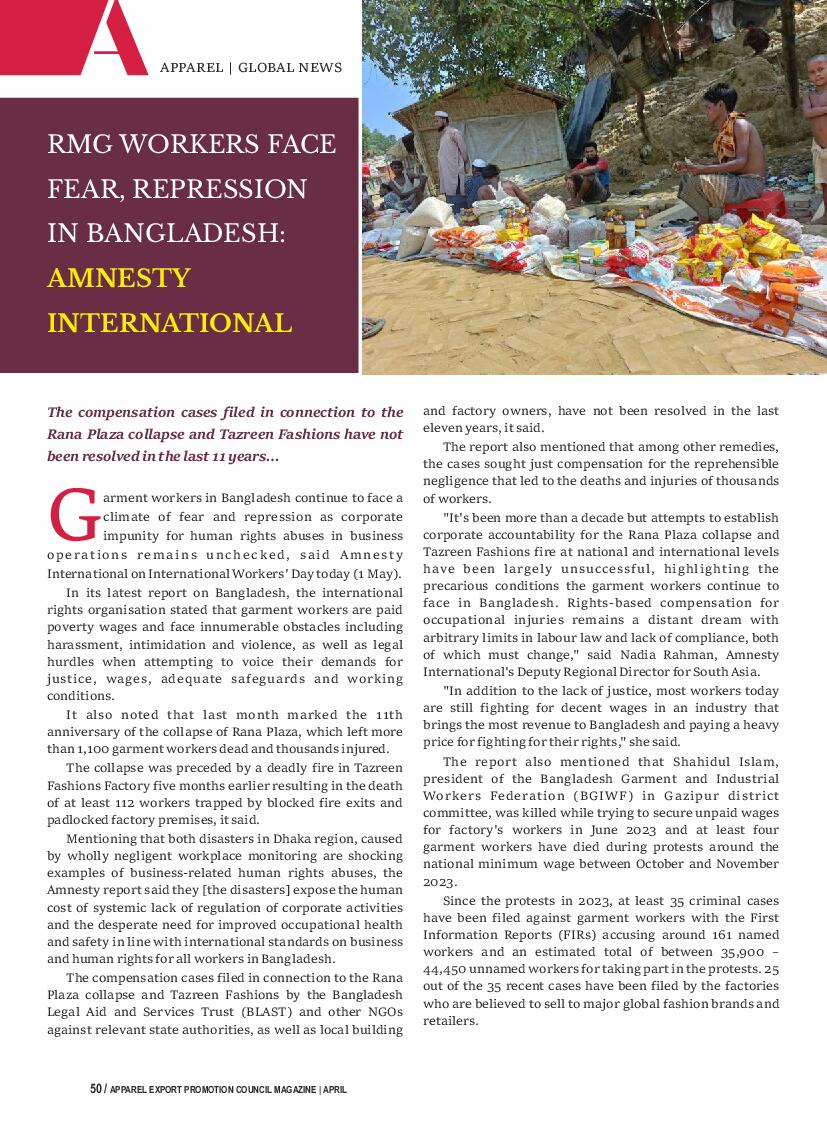 A

APPAREL | GLOBAL NEWS

RMG WORKERS FACE FEAR, REPRESSION IN BANGLADESH: AMNESTY INTERNATIONAL

The compensation cases filed in connection to the Rana Plaza collapse and Tazreen Fashions have not been resolved in the last 11 years...

Garment workers in Bangladesh continue to face a climate of fear and repression as corporate impunity for human rights abuses in business operations remains unchecked, said Amnesty International on International Workers' Day today (1 May).

In its latest report on Bangladesh, the international rights organisation stated that garment workers are paid poverty wages and face innumerable obstacles including harassment, intimidation and violence, as well as legal hurdles when attempting to voice their demands for justice, wages, adequate safeguards and working conditions.

It also noted that last month marked the 11th anniversary of the collapse of Rana Plaza, which left more than 1,100 garment workers dead and thousands injured.

The collapse was preceded by a deadly fire in Tazreen Fashions Factory five months earlier resulting in the death of at least 112 workers trapped by blocked fire exits and padlocked factory premises, it said.

Mentioning that both disasters in Dhaka region, caused by wholly negligent workplace monitoring are shocking examples of business-related human rights abuses, the Amnesty report said they [the disasters] expose the human cost of systemic lack of regulation of corporate activities and the desperate need for improved occupational health and safety in line with international standards on business and human rights for all workers in Bangladesh.

The compensation cases filed in connection to the Rana Plaza collapse and Tazreen Fashions by the Bangladesh Legal Aid and Services Trust (BLAST) and other NGOs against relevant state authorities, as well as local building and factory owners, have not been resolved in the last eleven years, it said.

The report also mentioned that among other remedies, the cases sought just compensation for the reprehensible negligence that led to the deaths and injuries of thousands of workers.

"It's been more than a decade but attempts to establish corporate accountability for the Rana Plaza collapse and Tazreen Fashions fire at national and international levels have been largely unsuccessful, highlighting the precarious conditions the garment workers continue to face in Bangladesh. Rights-based compensation for occupational injuries remains a distant dream with arbitrary limits in labour law and lack of compliance, both of which must change," said Nadia Rahman, Amnesty International's Deputy Regional Director for South Asia.

"In addition to the lack of justice, most workers today are still fighting for decent wages in an industry that brings the most revenue to Bangladesh and paying a heavy price for fighting for their rights," she said.

The report also mentioned that Shahidul Islam, president of the Bangladesh Garment and Industrial Workers Federation (BGIWF) in Gazipur district committee, was killed while trying to secure unpaid wages for factory's workers in June 2023 and at least four garment workers have died during protests around the national minimum wage between October and November 2023.

Since the protests in 2023, at least 35 criminal cases have been filed against garment workers with the First Information Reports (FIRs) accusing around 161 named workers and an estimated total of between 35,900 – 44,450 unnamed workers for taking part in the protests. 25 out of the 35 recent cases have been filed by the factories who are believed to sell to major global fashion brands and retailers.

50 / APPAREL EXPORT PROMOTION COUNCIL MAGAZINE | APRIL